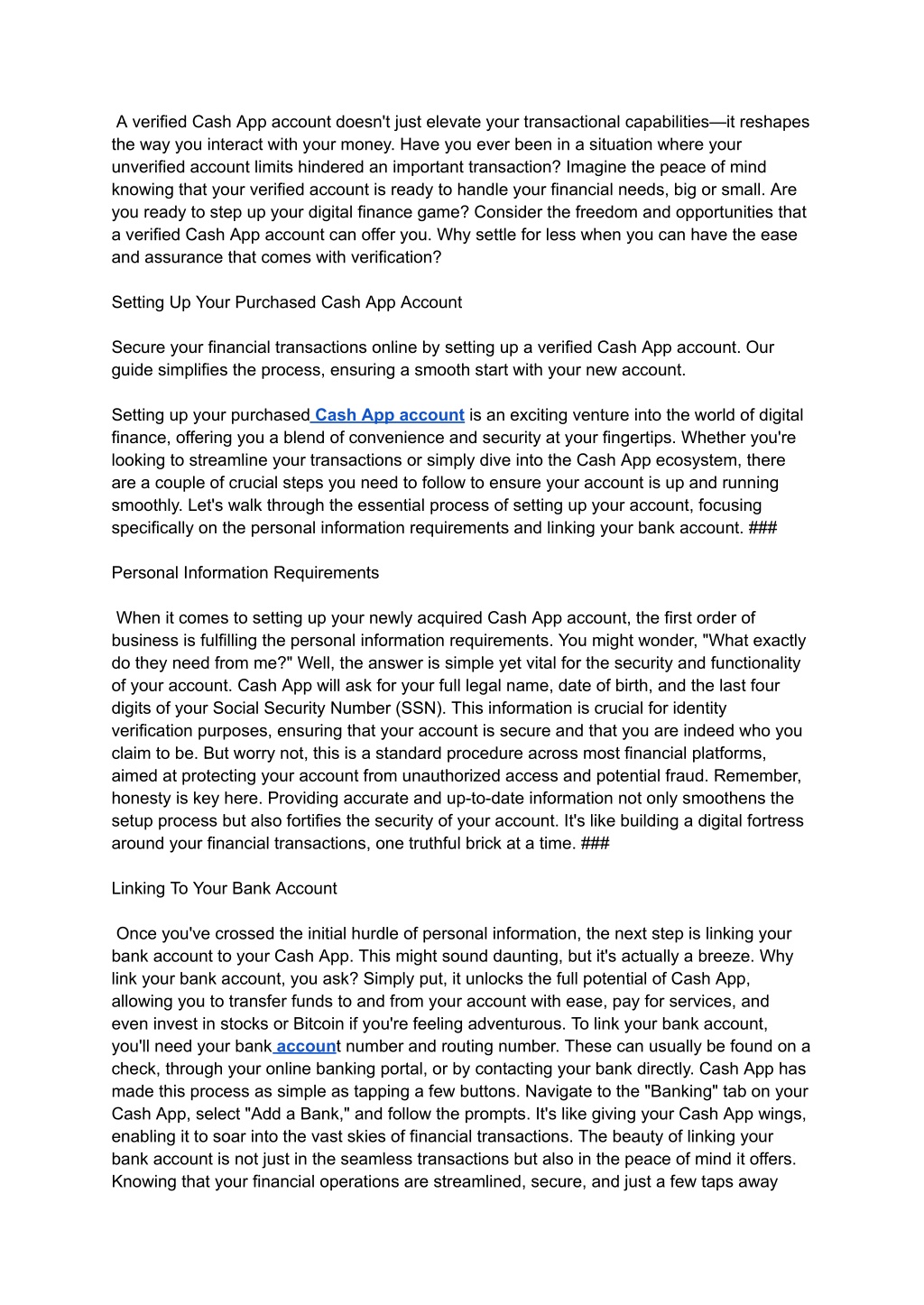 A verified Cash App account doesn't just elevate your transactional capabilities—it reshapes the way you interact with your money. Have you ever been in a situation where your unverified account limits hindered an important transaction? Imagine the peace of mind knowing that your verified account is ready to handle your financial needs, big or small. Are you ready to step up your digital finance game? Consider the freedom and opportunities that a verified Cash App account can offer you. Why settle for less when you can have the ease and assurance that comes with verification?

Setting Up Your Purchased Cash App Account

Secure your financial transactions online by setting up a verified Cash App account. Our guide simplifies the process, ensuring a smooth start with your new account.

Setting up your purchased Cash App account is an exciting venture into the world of digital finance, offering you a blend of convenience and security at your fingertips. Whether you're looking to streamline your transactions or simply dive into the Cash App ecosystem, there are a couple of crucial steps you need to follow to ensure your account is up and running smoothly. Let's walk through the essential process of setting up your account, focusing specifically on the personal information requirements and linking your bank account. ###

Personal Information Requirements

When it comes to setting up your newly acquired Cash App account, the first order of business is fulfilling the personal information requirements. You might wonder, "What exactly do they need from me?" Well, the answer is simple yet vital for the security and functionality of your account. Cash App will ask for your full legal name, date of birth, and the last four digits of your Social Security Number (SSN). This information is crucial for identity verification purposes, ensuring that your account is secure and that you are indeed who you claim to be. But worry not, this is a standard procedure across most financial platforms, aimed at protecting your account from unauthorized access and potential fraud. Remember, honesty is key here. Providing accurate and up-to-date information not only smoothens the setup process but also fortifies the security of your account. It's like building a digital fortress around your financial transactions, one truthful brick at a time. ###

Linking To Your Bank Account

Once you've crossed the initial hurdle of personal information, the next step is linking your bank account to your Cash App. This might sound daunting, but it's actually a breeze. Why link your bank account, you ask? Simply put, it unlocks the full potential of Cash App, allowing you to transfer funds to and from your account with ease, pay for services, and even invest in stocks or Bitcoin if you're feeling adventurous. To link your bank account, you'll need your bank account number and routing number. These can usually be found on a check, through your online banking portal, or by contacting your bank directly. Cash App has made this process as simple as tapping a few buttons. Navigate to the "Banking" tab on your Cash App, select "Add a Bank," and follow the prompts. It's like giving your Cash App wings, enabling it to soar into the vast skies of financial transactions. The beauty of linking your bank account is not just in the seamless transactions but also in the peace of mind it offers. Knowing that your financial operations are streamlined, secure, and just a few taps away